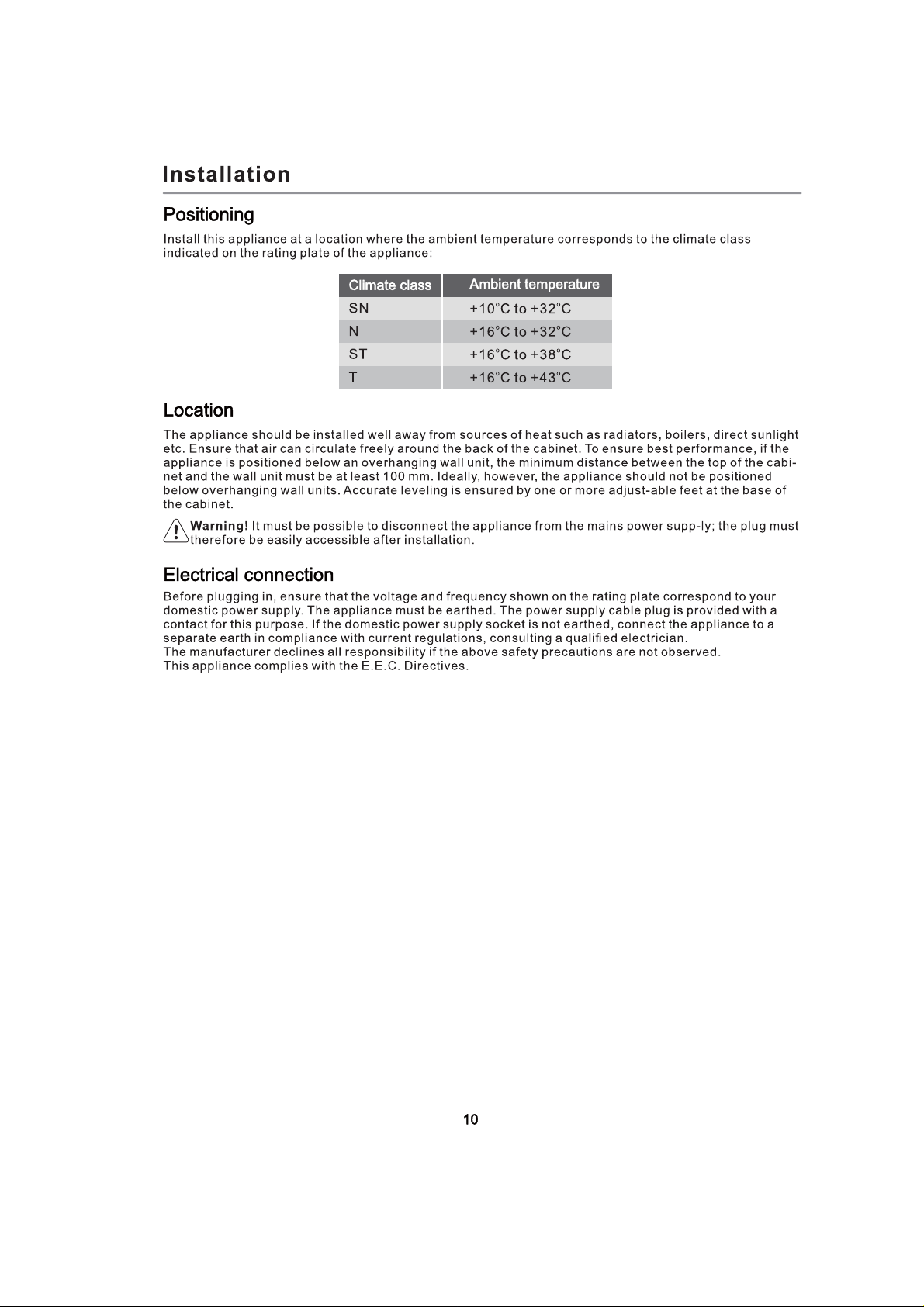 Installation

Positioning

Install this appliance at a location where the ambient temperature corresponds to the climate class indicated on the rating plate of the appliance:

| Climate class | Ambient temperature |
|---|---|
| SN | +10°C to +32°C |
| N | +16°C to +32°C |
| ST | +16°C to +38°C |
| T | +16°C to +43°C |

Location

The appliance should be installed well away from sources of heat such as radiators, boilers, direct sunlight etc. Ensure that air can circulate freely around the back of the cabinet. To ensure best performance, if the appliance is positioned below an overhanging wall unit, the minimum distance between the top of the cabinet and the wall unit must be at least 100 mm. Ideally, however, the appliance should not be positioned below overhanging wall units. Accurate leveling is ensured by one or more adjust-able feet at the base of the cabinet.

Warning! It must be possible to disconnect the appliance from the mains power supp-ly; the plug must therefore be easily accessible after installation.

Electrical connection

Before plugging in, ensure that the voltage and frequency shown on the rating plate correspond to your domestic power supply. The appliance must be earthed. The power supply cable plug is provided with a contact for this purpose. If the domestic power supply socket is not earthed, connect the appliance to a separate earth in compliance with current regulations, consulting a qualified electrician.
The manufacturer declines all responsibility if the above safety precautions are not observed.
This appliance complies with the E.E.C. Directives.

10